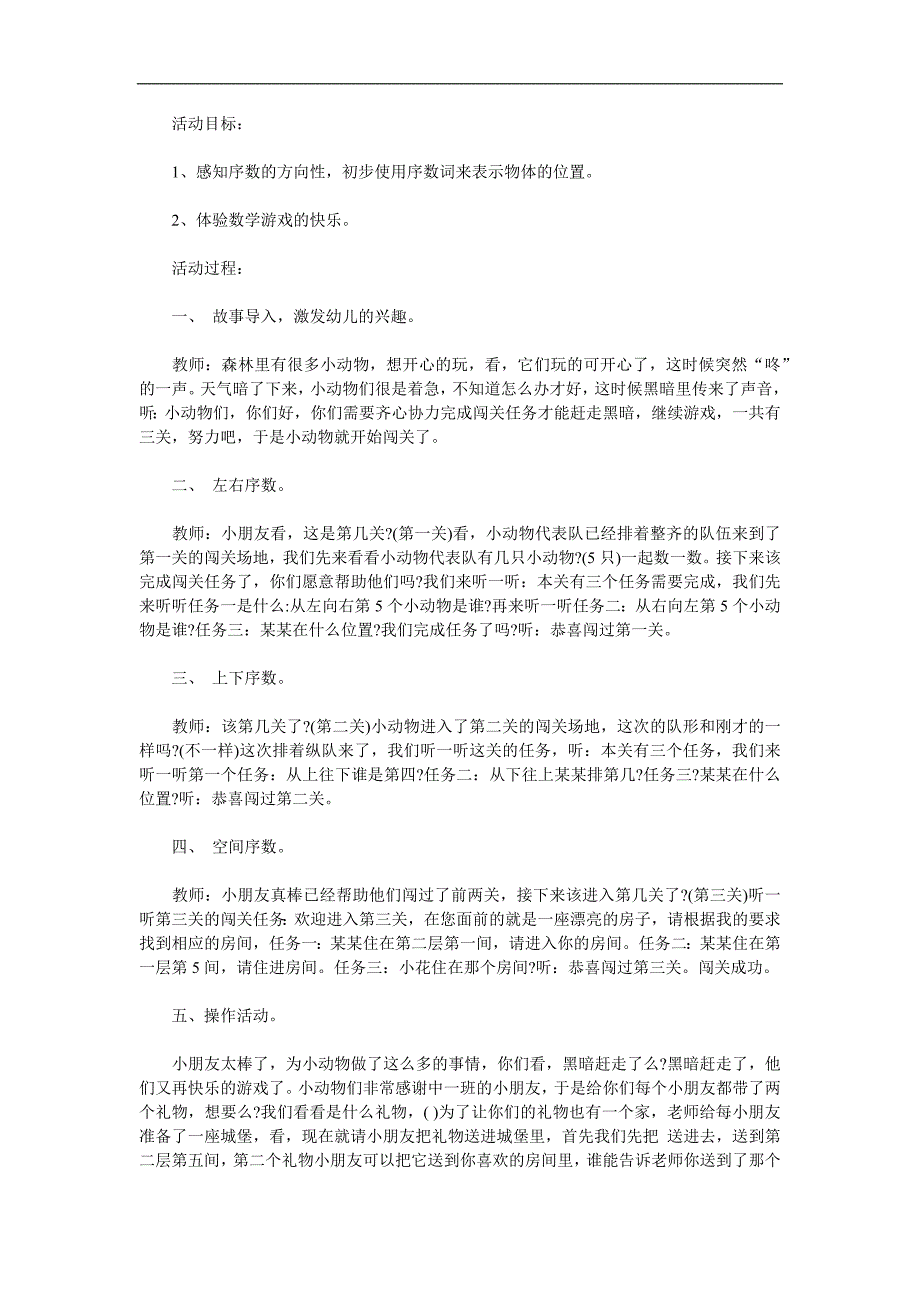 活动目标：

1、感知序数的方向性，初步使用序数词来表示物体的位置。

2、体验数学游戏的快乐。

活动过程：

一、 故事导入，激发幼儿的兴趣。

教师：森林里有很多小动物，想开心的玩，看，它们玩的可开心了，这时候突然“咚”的一声。天气暗了下来，小动物们很是着急，不知道怎么办才好，这时候黑暗里传来了声音，听：小动物们，你们好，你们需要齐心协力完成闯关任务才能赶走黑暗，继续游戏，一共有三关，努力吧，于是小动物就开始闯关了。

二、 左右序数。

教师：小朋友看，这是第几关?(第一关)看，小动物代表队已经排着整齐的队伍来到了第一关的闯关场地，我们先来看看小动物代表队有几只小动物?(5只)一起数一数。接下来该完成闯关任务了，你们愿意帮助他们吗?我们来听一听：本关有三个任务需要完成，我们先来听听任务一是什么:从左向右第5个小动物是谁?再来听一听任务二：从右向左第5个小动物是谁?任务三：某某在什么位置?我们完成任务了吗?听：恭喜闯过第一关。

三、 上下序数。

教师：该第几关了?(第二关)小动物进入了第二关的闯关场地，这次的队形和刚才的一样吗?(不一样)这次排着纵队来了，我们听一听这关的任务，听：本关有三个任务，我们来听一听第一个任务：从上往下谁是第四?任务二：从下往上某某排第几?任务三?某某在什么位置?听：恭喜闯过第二关。

四、 空间序数。

教师：小朋友真棒已经帮助他们闯过了前两关，接下来该进入第几关了?(第三关)听一听第三关的闯关任务:欢迎进入第三关，在您面前的就是一座漂亮的房子，请根据我的要求找到相应的房间，任务一：某某住在第二层第一间，请进入你的房间。任务二：某某住在第一层第5间，请住进房间。任务三：小花住在那个房间?听：恭喜闯过第三关。闯关成功。

五、操作活动。

小朋友太棒了，为小动物做了这么多的事情，你们看，黑暗赶走了么?黑暗赶走了，他们又再快乐的游戏了。小动物们非常感谢中一班的小朋友，于是给你们每个小朋友都带了两个礼物，想要么?我们看看是什么礼物，( )为了让你们的礼物也有一个家，老师给每小朋友准备了一座城堡，看，现在就请小朋友把礼物送进城堡里，首先我们先把 送进去，送到第二层第五间，第二个礼物小朋友可以把它送到你喜欢的房间里，谁能告诉老师你送到了那个